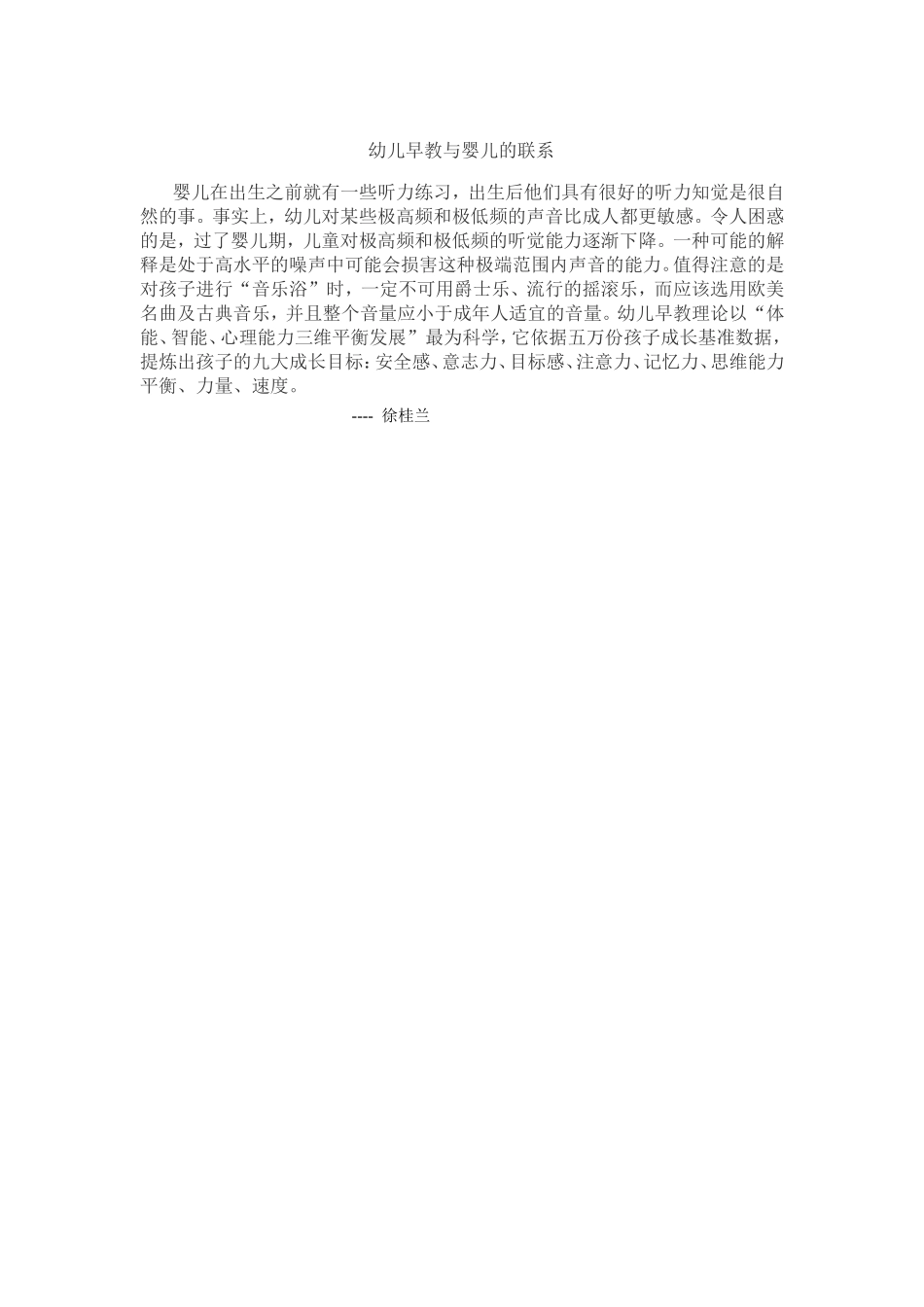 幼儿早教与婴儿的联系

婴儿在出生之前就有一些听力练习，出生后他们具有很好的听力知觉是很自然的事。事实上，幼儿对某些极高频和极低频的声音比成人都更敏感。令人困惑的是，过了婴儿期，儿童对极高频和极低频的听觉能力逐渐下降。一种可能的解释是处于高水平的噪声中可能会损害这种极端范围内声音的能力。值得注意的是对孩子进行“音乐浴”时，一定不可用爵士乐、流行的摇滚乐，而应该选用欧美名曲及古典音乐，并且整个音量应小于成年人适宜的音量。幼儿早教理论以“体能、智能、心理能力三维平衡发展”最为科学，它依据五万份孩子成长基准数据，提炼出孩子的九大成长目标：安全感、意志力、目标感、注意力、记忆力、思维能力平衡、力量、速度。

---- 徐桂兰